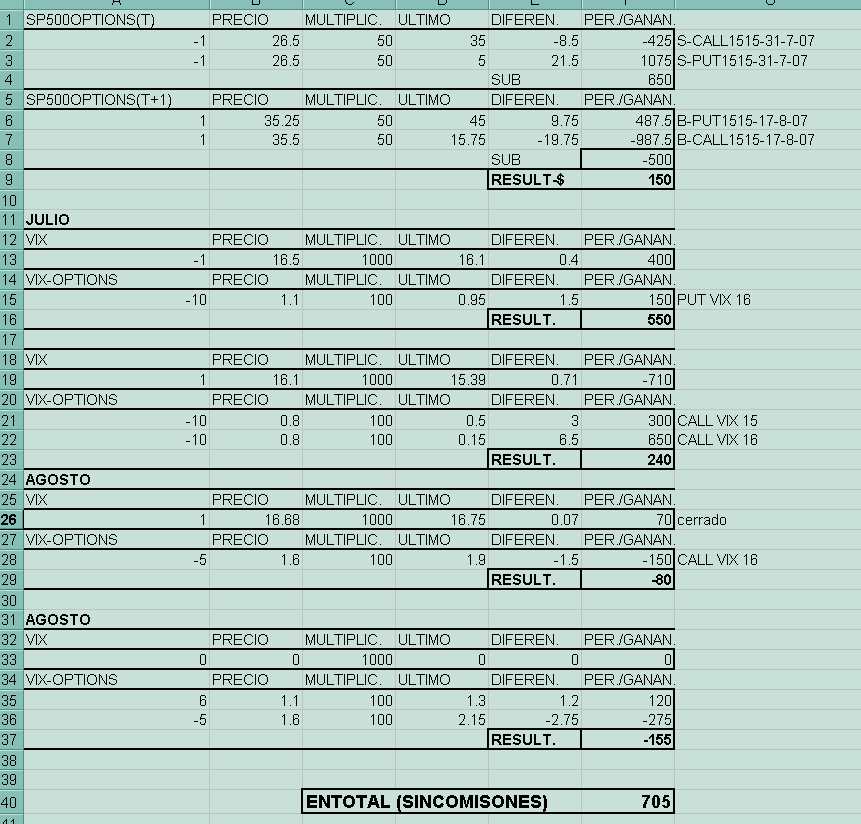 | | A | B | C | D | E | F | G |
|---|---|---|---|---|---|---|---|
| 1 | SP500OPTIONS(T) | PRECIO | MULTIPLIC. | ULTIMO | DIFEREN. | PER./GANAN. | |
| 2 | -1 | 26.5 | 50 | 35 | -8.5 | -425 | S-CALL1515-31-7-07 |
| 3 | -1 | 26.5 | 50 | 5 | 21.5 | 1075 | S-PUT1515-31-7-07 |
| 4 | | | | | SUB | 650 | |
| 5 | SP500OPTIONS(T+1) | PRECIO | MULTIPLIC. | ULTIMO | DIFEREN. | PER./GANAN. | |
| 6 | 1 | 35.25 | 50 | 45 | 9.75 | 487.5 | B-PUT1515-17-8-07 |
| 7 | 1 | 35.5 | 50 | 15.75 | -19.75 | -987.5 | B-CALL1515-17-8-07 |
| 8 | | | | | SUB | -500 | |
| 9 | | | | | RESULT-$ | 150 | |
| 10 | | | | | | | |
| 11 | JULIO | | | | | | |
| 12 | VIX | PRECIO | MULTIPLIC. | ULTIMO | DIFEREN. | PER./GANAN. | |
| 13 | -1 | 16.5 | 1000 | 16.1 | 0.4 | 400 | |
| 14 | VIX-OPTIONS | PRECIO | MULTIPLIC. | ULTIMO | DIFEREN. | PER./GANAN. | |
| 15 | -10 | 1.1 | 100 | 0.95 | 1.5 | 150 | PUT VIX 16 |
| 16 | | | | | RESULT. | 550 | |
| 17 | | | | | | | |
| 18 | VIX | PRECIO | MULTIPLIC. | ULTIMO | DIFEREN. | PER./GANAN. | |
| 19 | 1 | 16.1 | 1000 | 15.39 | 0.71 | -710 | |
| 20 | VIX-OPTIONS | PRECIO | MULTIPLIC. | ULTIMO | DIFEREN. | PER./GANAN. | |
| 21 | -10 | 0.8 | 100 | 0.5 | 3 | 300 | CALL VIX 15 |
| 22 | -10 | 0.8 | 100 | 0.15 | 6.5 | 650 | CALL VIX 16 |
| 23 | | | | | RESULT. | 240 | |
| 24 | AGOSTO | | | | | | |
| 25 | VIX | PRECIO | MULTIPLIC. | ULTIMO | DIFEREN. | PER./GANAN. | |
| 26 | 1 | 16.68 | 1000 | 16.75 | 0.07 | 70 | cerrado |
| 27 | VIX-OPTIONS | PRECIO | MULTIPLIC. | ULTIMO | DIFEREN. | PER./GANAN. | |
| 28 | -5 | 1.6 | 100 | 1.9 | -1.5 | -150 | CALL VIX 16 |
| 29 | | | | | RESULT. | -80 | |
| 30 | | | | | | | |
| 31 | AGOSTO | | | | | | |
| 32 | VIX | PRECIO | MULTIPLIC. | ULTIMO | DIFEREN. | PER./GANAN. | |
| 33 | 0 | 0 | 1000 | 0 | 0 | 0 | |
| 34 | VIX-OPTIONS | PRECIO | MULTIPLIC. | ULTIMO | DIFEREN. | PER./GANAN. | |
| 35 | 6 | 1.1 | 100 | 1.3 | 1.2 | 120 | |
| 36 | -5 | 1.6 | 100 | 2.15 | -2.75 | -275 | |
| 37 | | | | | RESULT. | -155 | |
| 38 | | | | | | | |
| 39 | | | | | | | |
| 40 | | | ENTOTAL (SINCOMISONES) | | | 705 | |
| 41 | | | | | | | |